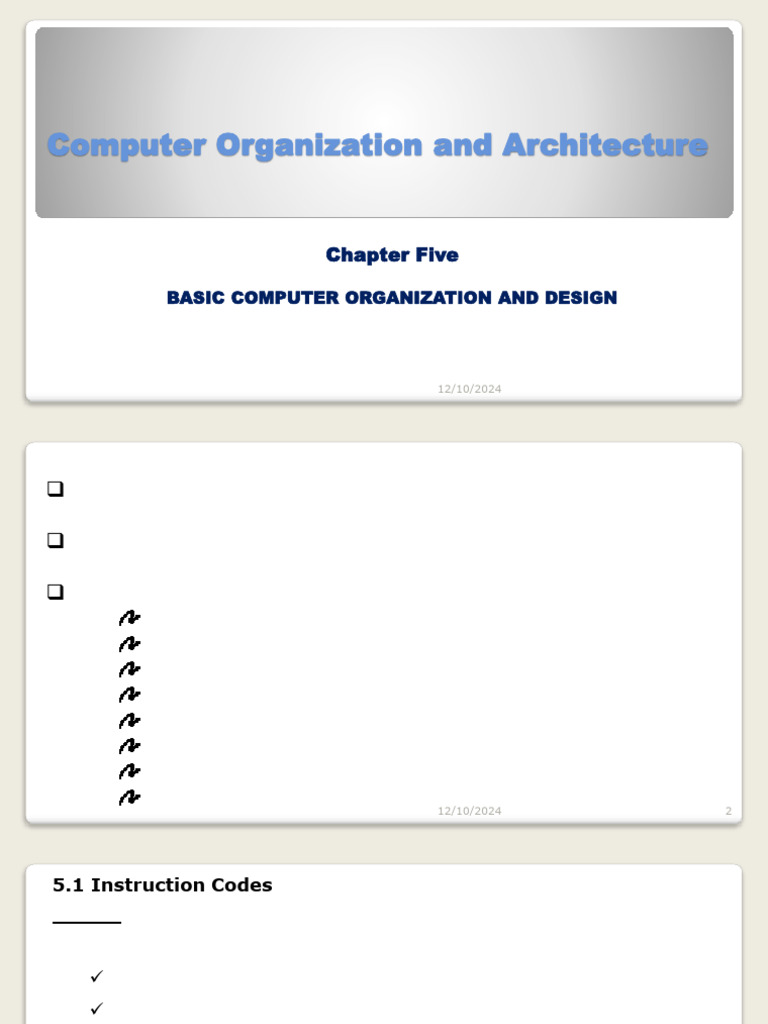 Computer Organization and Architecture

Chapter Five

BASIC COMPUTER ORGANIZATION AND DESIGN

12/10/2024

12/10/2024 2

5.1 Instruction Codes